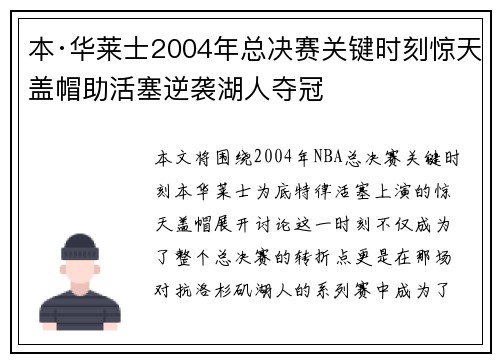 本·华莱士2004年总决赛关键时刻惊天盖帽助活塞逆袭湖人夺冠

本文将围绕2004年NBA总决赛关键时刻本华莱士为底特律活塞上演的惊天盖帽展开讨论这一时刻不仅成为了整个总决赛的转折点更是在那场对抗洛杉矶湖人的系列赛中成为了